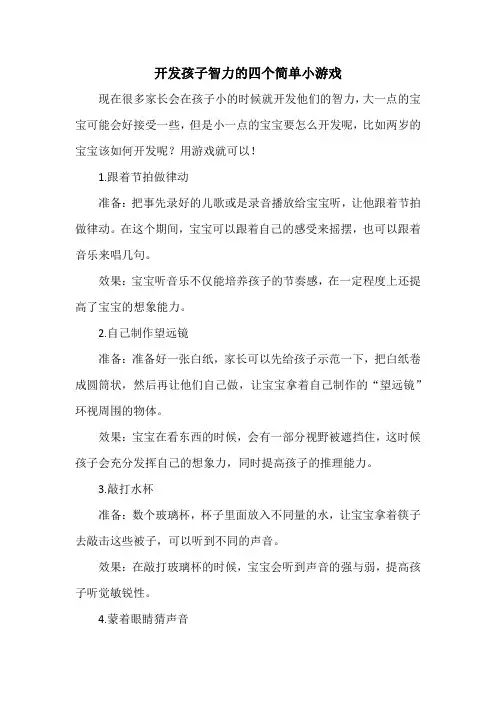 开发孩子智力的四个简单小游戏

现在很多家长会在孩子小的时候就开发他们的智力，大一点的宝宝可能会好接受一些，但是小一点的宝宝要怎么开发呢，比如两岁的宝宝该如何开发呢？用游戏就可以！

1.跟着节拍做律动

准备：把事先录好的儿歌或是录音播放给宝宝听，让他跟着节拍做律动。在这个期间，宝宝可以跟着自己的感受来摇摆，也可以跟着音乐来唱几句。

效果：宝宝听音乐不仅能培养孩子的节奏感，在一定程度上还提高了宝宝的想象能力。

2.自己制作望远镜

准备：准备好一张白纸，家长可以先给孩子示范一下，把白纸卷成圆筒状，然后再让他们自己做，让宝宝拿着自己制作的“望远镜”环视周围的物体。

效果：宝宝在看东西的时候，会有一部分视野被遮挡住，这时候孩子会充分发挥自己的想象力，同时提高孩子的推理能力。

3.敲打水杯

准备：数个玻璃杯，杯子里面放入不同量的水，让宝宝拿着筷子去敲击这些被子，可以听到不同的声音。

效果：在敲打玻璃杯的时候，宝宝会听到声音的强与弱，提高孩子听觉敏锐性。

4.蒙着眼睛猜声音